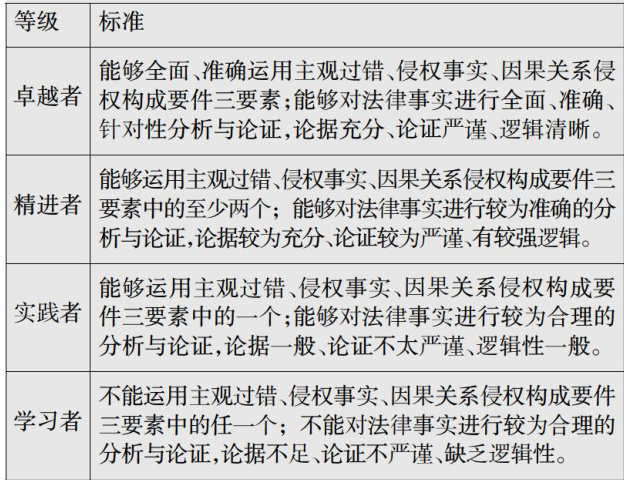 | 等级 | 标准 |
|---|---|
| 卓越者 | 能够全面、准确运用主观过错、侵权事实、因果关系侵权构成要件三要素;能够对法律事实进行全面、准确、针对性分析与论证,论据充分、论证严谨、逻辑清晰。 |
| 精进者 | 能够运用主观过错、侵权事实、因果关系侵权构成要件三要素中的至少两个;能够对法律事实进行较为准确的分析与论证,论据较为充分、论证较为严谨、有较强逻辑。 |
| 实践者 | 能够运用主观过错、侵权事实、因果关系侵权构成要件三要素中的一个;能够对法律事实进行较为合理的分析与论证,论据一般、论证不太严谨、逻辑性一般。 |
| 学习者 | 不能运用主观过错、侵权事实、因果关系侵权构成要件三要素中的任一个;不能对法律事实进行较为合理的分析与论证,论据不足、论证不严谨、缺乏逻辑性。 |